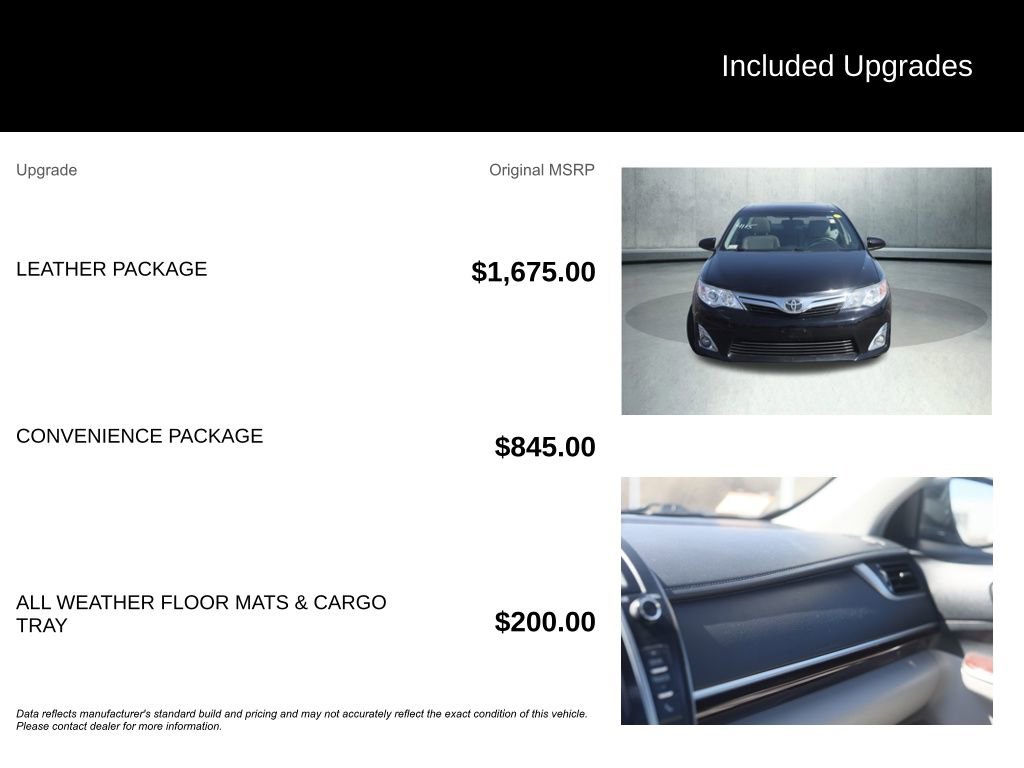 Included Upgrades

| Upgrade | Original MSRP |
|---|---|
| LEATHER PACKAGE | $1,675.00 |
| CONVENIENCE PACKAGE | $845.00 |
| ALL WEATHER FLOOR MATS & CARGO TRAY | $200.00 |

Data reflects manufacturer's standard build and pricing and may not accurately reflect the exact condition of this vehicle. Please contact dealer for more information.